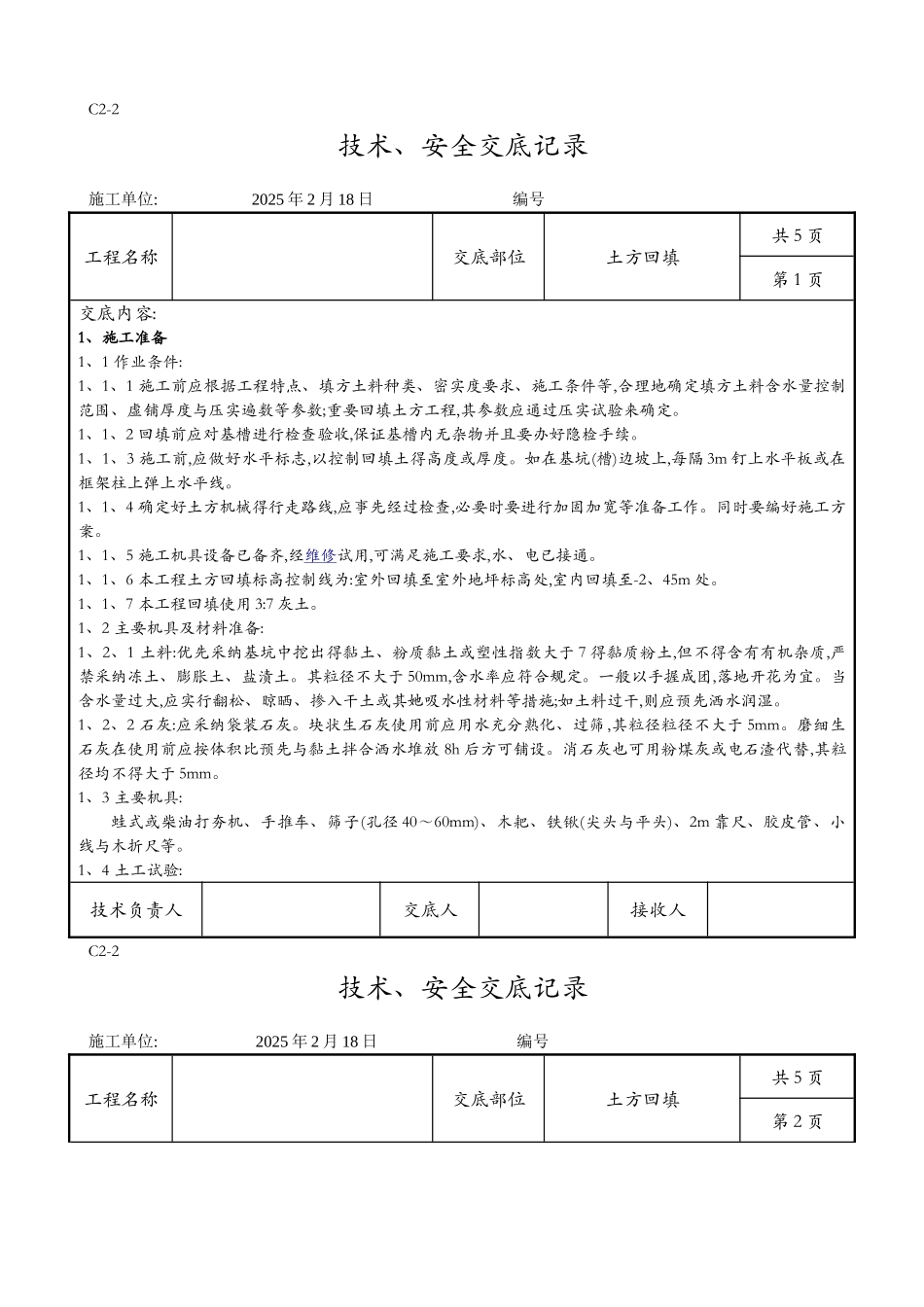 C2-2

技术、安全交底记录

施工单位:　　2025 年 2 月 18 日　　编号

| 工程名称 |  | 交底部位 | 土方回填 | 共 5 页 |
|---|---|---|---|---|
|  |  |  |  | 第 1 页 |

交底内容:

1、施工准备

1、1 作业条件:

1、1、1 施工前应根据工程特点、填方土料种类、密实度要求、施工条件等,合理地确定填方土料含水量控制范围、虚铺厚度与压实遍数等参数;重要回填土方工程,其参数应通过压实试验来确定。

1、1、2 回填前应对基槽进行检查验收,保证基槽内无杂物并且要办好隐检手续。

1、1、3 施工前,应做好水平标志,以控制回填土得高度或厚度。如在基坑(槽)边坡上,每隔 3m 钉上水平板或在框架柱上弹上水平线。

1、1、4 确定好土方机械得行走路线,应事先经过检查,必要时要进行加固加宽等准备工作。同时要编好施工方案。

1、1、5 施工机具设备已备齐,经维修试用,可满足施工要求,水、电已接通。

1、1、6 本工程土方回填标高控制线为:室外回填至室外地坪标高处,室内回填至-2、45m 处。

1、1、7 本工程回填使用 3:7 灰土。

1、2 主要机具及材料准备:

1、2、1 土料:优先采纳基坑中挖出得黏土、粉质黏土或塑性指数大于 7 得黏质粉土,但不得含有有机杂质,严禁采纳冻土、膨胀土、盐渍土。其粒径不大于 50mm,含水率应符合规定。一般以手握成团,落地开花为宜。当含水量过大,应实行翻松、晾晒、掺入干土或其她吸水性材料等措施;如土料过干,则应预先洒水润湿。

1、2、2 石灰:应采纳袋装石灰。块状生石灰使用前应用水充分熟化、过筛,其粒径粒径不大于 5mm。磨细生石灰在使用前应按体积比预先与黏土拌合洒水堆放 8h 后方可铺设。消石灰也可用粉煤灰或电石渣代替,其粒径均不得大于 5mm。

1、3 主要机具:

蛙式或柴油打夯机、手推车、筛子(孔径 40～60mm)、木耙、铁锹(尖头与平头)、2m 靠尺、胶皮管、小线与木折尺等。

1、4 土工试验:

| 技术负责人 |  | 交底人 |  | 接收人 |  |
|---|---|---|---|---|---|

C2-2

技术、安全交底记录

施工单位:　　2025 年 2 月 18 日　　编号

| 工程名称 |  | 交底部位 | 土方回填 | 共 5 页 |
|---|---|---|---|---|
|  |  |  |  | 第 2 页 |